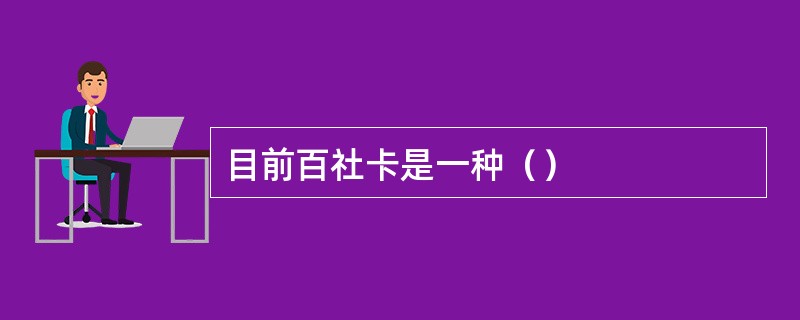 目前百社卡是一种（）